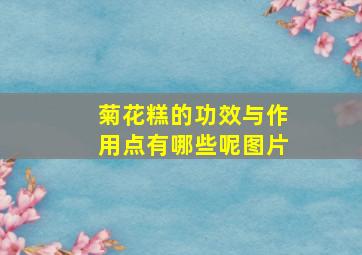 菊花糕的功效与作用点有哪些呢图片